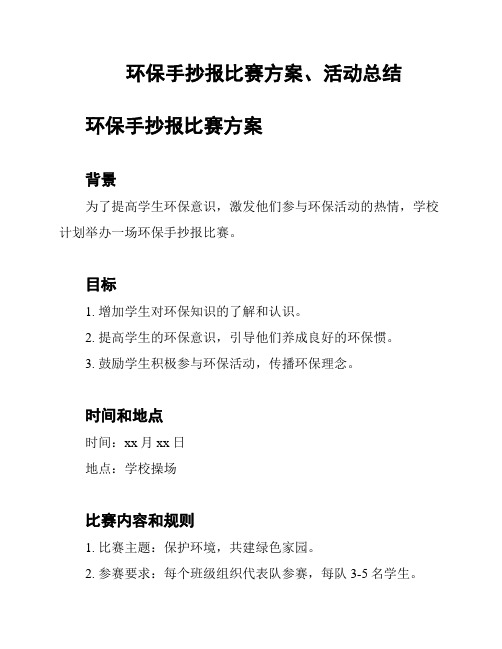 环保手抄报比赛方案、活动总结

环保手抄报比赛方案

背景

为了提高学生环保意识，激发他们参与环保活动的热情，学校计划举办一场环保手抄报比赛。

目标

1. 增加学生对环保知识的了解和认识。

2. 提高学生的环保意识，引导他们养成良好的环保惯。

3. 鼓励学生积极参与环保活动，传播环保理念。

时间和地点

时间：xx 月 xx 日

地点：学校操场

比赛内容和规则

1. 比赛主题：保护环境，共建绿色家园。

2. 参赛要求：每个班级组织代表队参赛，每队 3-5 名学生。